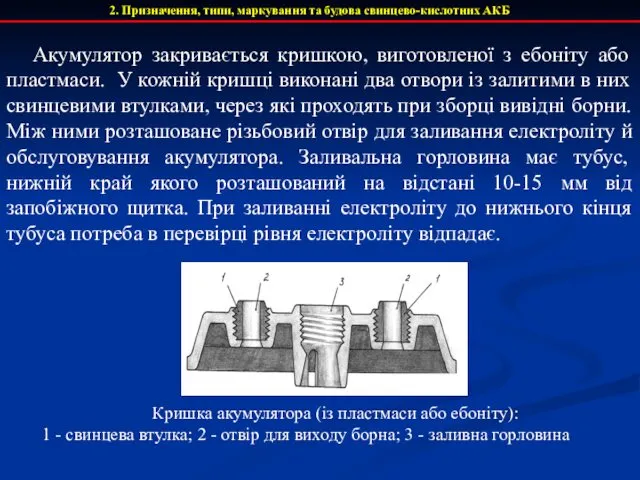 2. Призначення, типи, маркування та будова свинцево-кислотних АКБ

Акумулятор закривається кришкою, виготовленої з ебоніту або пластмаси. У кожній кришці виконані два отвори із залитими в них свинцевими втулками, через які проходять при зборці вивідні борни. Між ними розташоване різьбовий отвір для заливання електроліту й обслуговування акумулятора. Заливальна горловина має тубус, нижній край якого розташований на відстані 10-15 мм від запобіжного щитка. При заливанні електроліту до нижнього кінця тубуса потреба в перевірці рівня електроліту відпадає.

1 2 3 2 1

Кришка акумулятора (із пластмаси або ебоніту):
1 - свинцева втулка; 2 - отвір для виходу борна; 3 - заливна горловина